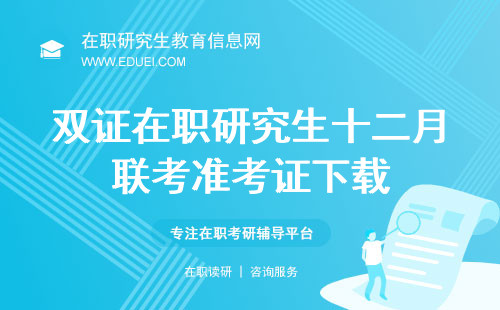 在职研究生教育信息网
WWW.EDUEI.COM

双证在职研究生十二月联考准考证下载

专注在职考研辅导平台

在职读研 | 咨询服务